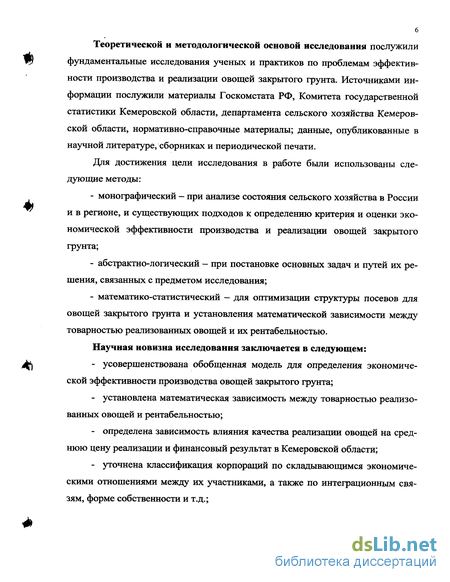 6

Теоретической и методологической основой исследования послужили фундаментальные исследования ученых и практиков по проблемам эффективности производства и реализации овощей закрытого грунта. Источниками информации послужили материалы Госкомстата РФ, Комитета государственной статистики Кемеровской области, департамента сельского хозяйства Кемеровской области, нормативно-справочные материалы; данные, опубликованные в научной литературе, сборниках и периодической печати.

Для достижения цели исследования в работе были использованы следующие методы:

- монографический – при анализе состояния сельского хозяйства в России и в регионе, и существующих подходов к определению критерия и оценки экономической эффективности производства и реализации овощей закрытого грунта;

- абстрактно-логический – при постановке основных задач и путей их решения, связанных с предметом исследования;

- математико-статистический – для оптимизации структуры посевов для овощей закрытого грунта и установления математической зависимости между товарностью реализованных овощей и их рентабельностью.

Научная новизна исследования заключается в следующем:

- усовершенствована обобщенная модель для определения экономической эффективности производства овощей закрытого грунта;

- установлена математическая зависимость между товарностью реализованных овощей и рентабельностью;

- определена зависимость влияния качества реализации овощей на среднюю цену реализации и финансовый результат в Кемеровской области;

- уточнена классификация корпораций по складывающимся экономическими отношениями между их участниками, а также по интеграционным связям, форме собственности и т.д.;

dsLib.net
библиотека диссертаций